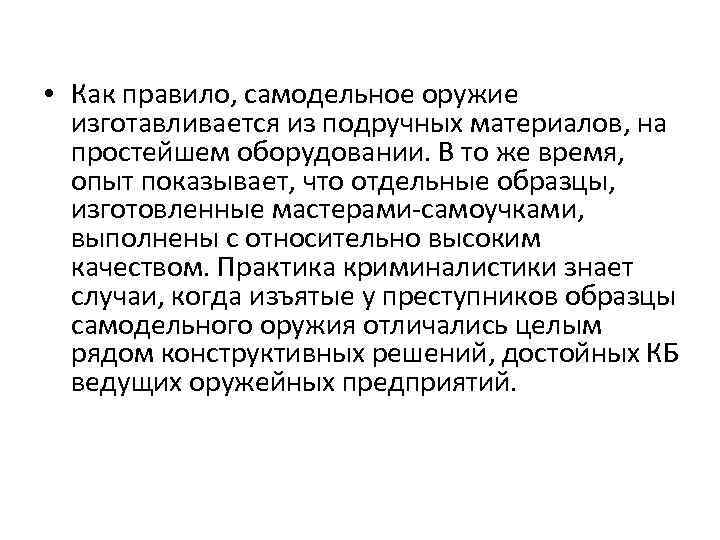 • Как правило, самодельное оружие изготавливается из подручных материалов, на простейшем оборудовании. В то же время, опыт показывает, что отдельные образцы, изготовленные мастерами-самоучками, выполнены с относительно высоким качеством. Практика криминалистики знает случаи, когда изъятые у преступников образцы самодельного оружия отличались целым рядом конструктивных решений, достойных КБ ведущих оружейных предприятий.